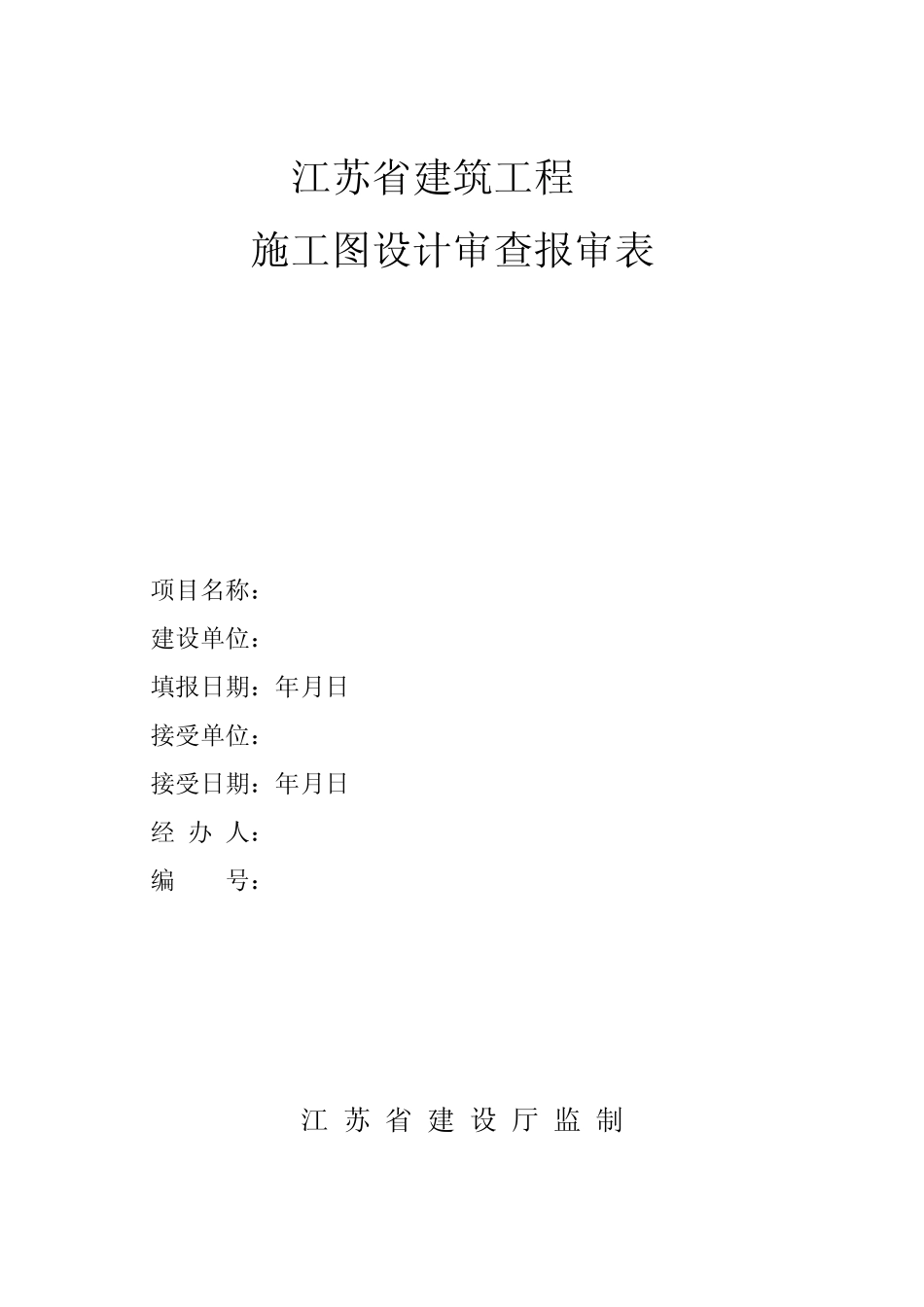 江苏省建筑工程

施工图设计审查报审表

项目名称：

建设单位：

填报日期：年月日

接受单位：

接受日期：年月日

经 办 人：

编　　号：

江 苏 省 建 设 厅 监 制